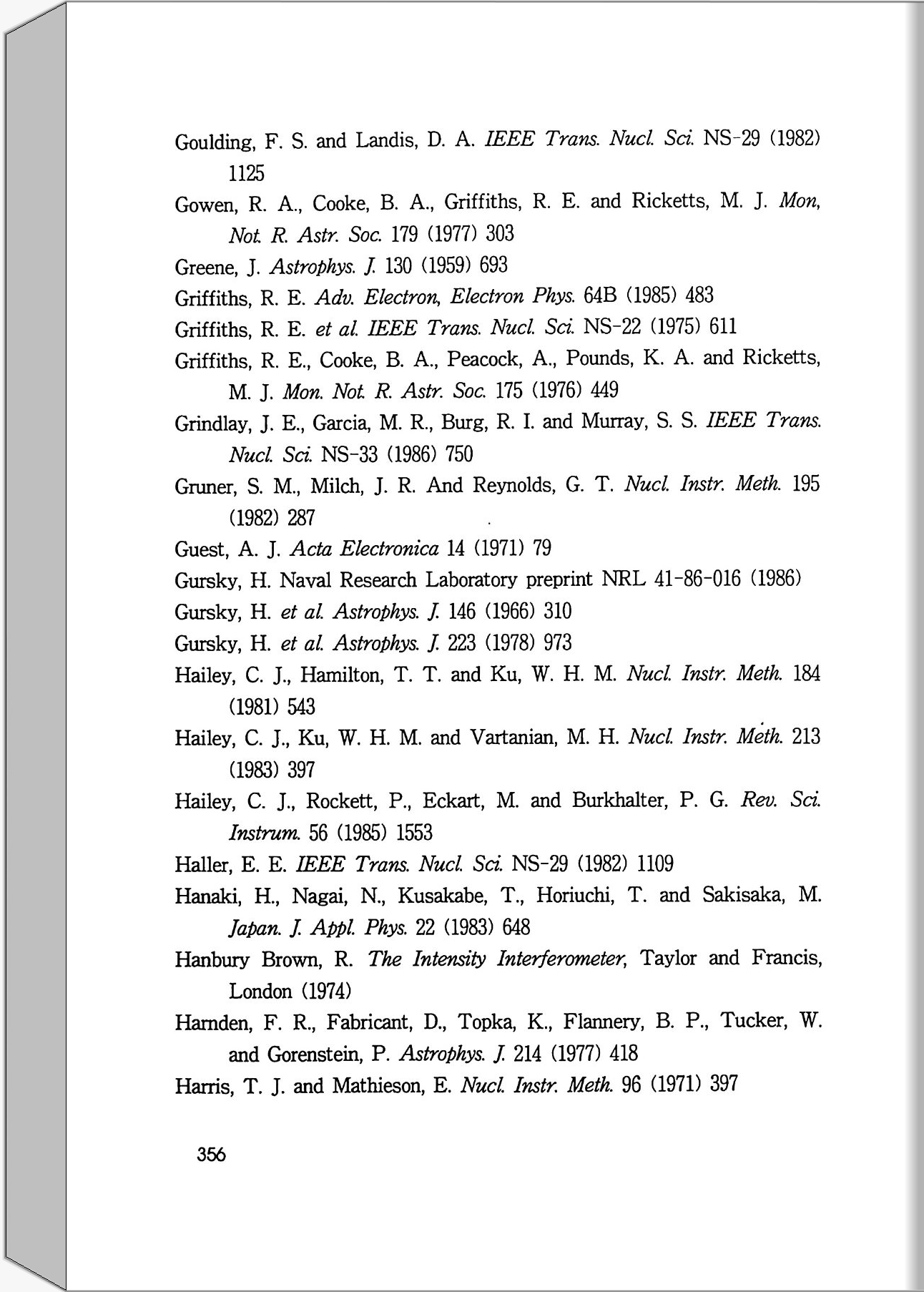 Goulding, F. S. and Landis, D. A. IEEE Trans. Nucl. Sci. NS-29 (1982) 1125

Gowen, R. A., Cooke, B. A., Griffiths, R. E. and Ricketts, M. J. Mon, Not. R. Astr. Soc. 179 (1977) 303

Greene, J. Astrophys. J. 130 (1959) 693

Griffiths, R. E. Adv. Electron, Electron Phys. 64B (1985) 483

Griffiths, R. E. et al. IEEE Trans. Nucl. Sci. NS-22 (1975) 611

Griffiths, R. E., Cooke, B. A., Peacock, A., Pounds, K. A. and Ricketts, M. J. Mon. Not. R. Astr. Soc. 175 (1976) 449

Grindlay, J. E., Garcia, M. R., Burg, R. I. and Murray, S. S. IEEE Trans. Nucl. Sci. NS-33 (1986) 750

Gruner, S. M., Milch, J. R. And Reynolds, G. T. Nucl. Instr. Meth. 195 (1982) 287

Guest, A. J. Acta Electronica 14 (1971) 79

Gursky, H. Naval Research Laboratory preprint NRL 41-86-016 (1986)

Gursky, H. et al. Astrophys. J. 146 (1966) 310

Gursky, H. et al. Astrophys. J. 223 (1978) 973

Hailey, C. J., Hamilton, T. T. and Ku, W. H. M. Nucl. Instr. Meth. 184 (1981) 543

Hailey, C. J., Ku, W. H. M. and Vartanian, M. H. Nucl. Instr. Meth. 213 (1983) 397

Hailey, C. J., Rockett, P., Eckart, M. and Burkhalter, P. G. Rev. Sci. Instrum. 56 (1985) 1553

Haller, E. E. IEEE Trans. Nucl. Sci. NS-29 (1982) 1109

Hanaki, H., Nagai, N., Kusakabe, T., Horiuchi, T. and Sakisaka, M. Japan. J. Appl. Phys. 22 (1983) 648

Hanbury Brown, R. The Intensity Interferometer, Taylor and Francis, London (1974)

Harnden, F. R., Fabricant, D., Topka, K., Flannery, B. P., Tucker, W. and Gorenstein, P. Astrophys. J. 214 (1977) 418

Harris, T. J. and Mathieson, E. Nucl. Instr. Meth. 96 (1971) 397

356